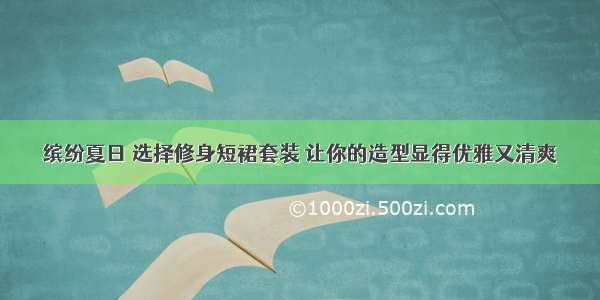 缤纷夏日 选择修身短裙套装 让你的造型显得优雅又清爽

©1000zi.500zi.com